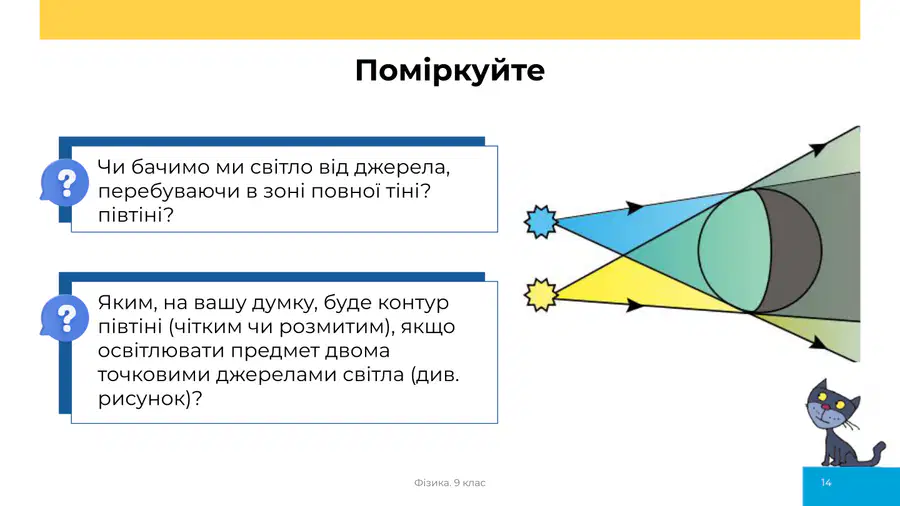 Поміркуйте

Чи бачимо ми світло від джерела, перебуваючи в зоні повної тіні? півтіні?

Яким, на вашу думку, буде контур півтіні (чітким чи розмитим), якщо освітлювати предмет двома точковими джерелами світла (див. рисунок)?

Фізика. 9 клас

14